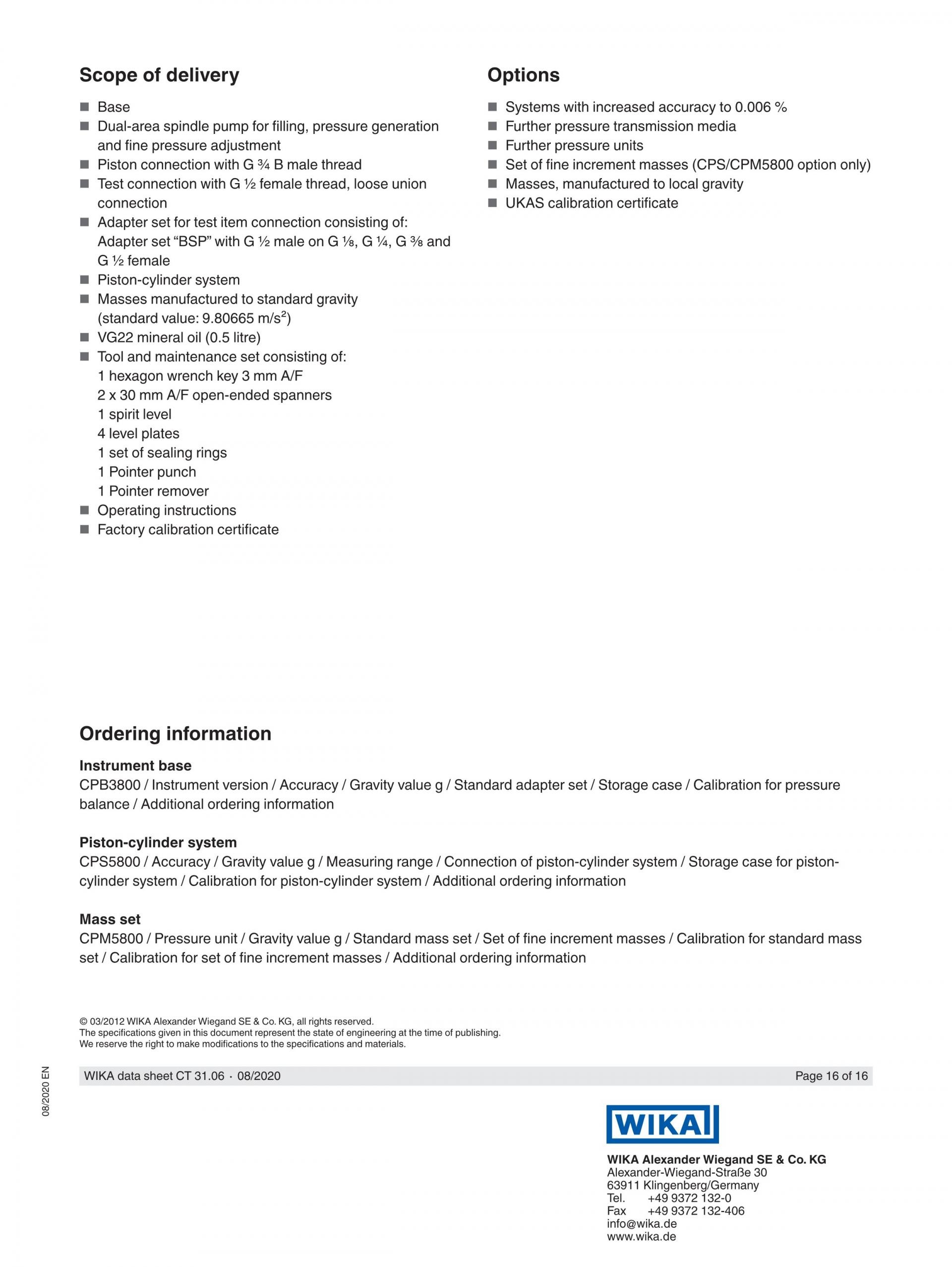 Scope of delivery

■ Base
■ Dual-area spindle pump for filling, pressure generation and fine pressure adjustment
■ Piston connection with G ¾ B male thread
■ Test connection with G ½ female thread, loose union connection
■ Adapter set for test item connection consisting of: Adapter set “BSP” with G ½ male on G ⅛, G ¼, G ⅜ and G ½ female
■ Piston-cylinder system
■ Masses manufactured to standard gravity (standard value: 9.80665 m/s$^2$)
■ VG22 mineral oil (0.5 litre)
■ Tool and maintenance set consisting of:
1 hexagon wrench key 3 mm A/F
2 x 30 mm A/F open-ended spanners
1 spirit level
4 level plates
1 set of sealing rings
1 Pointer punch
1 Pointer remover
■ Operating instructions
■ Factory calibration certificate

Options

■ Systems with increased accuracy to 0.006 %
■ Further pressure transmission media
■ Further pressure units
■ Set of fine increment masses (CPS/CPM5800 option only)
■ Masses, manufactured to local gravity
■ UKAS calibration certificate

Ordering information

Instrument base
CPB3800 / Instrument version / Accuracy / Gravity value g / Standard adapter set / Storage case / Calibration for pressure balance / Additional ordering information

Piston-cylinder system
CPS5800 / Accuracy / Gravity value g / Measuring range / Connection of piston-cylinder system / Storage case for piston-cylinder system / Calibration for piston-cylinder system / Additional ordering information

Mass set
CPM5800 / Pressure unit / Gravity value g / Standard mass set / Set of fine increment masses / Calibration for standard mass set / Calibration for set of fine increment masses / Additional ordering information

© 03/2012 WIKA Alexander Wiegand SE & Co. KG, all rights reserved.
The specifications given in this document represent the state of engineering at the time of publishing.
We reserve the right to make modifications to the specifications and materials.

08/2020 EN

WIKA data sheet CT 31.06 · 08/2020 Page 16 of 16

WIKA

WIKA Alexander Wiegand SE & Co. KG
Alexander-Wiegand-Straße 30
63911 Klingenberg/Germany
Tel. +49 9372 132-0
Fax +49 9372 132-406
info@wika.de
www.wika.de